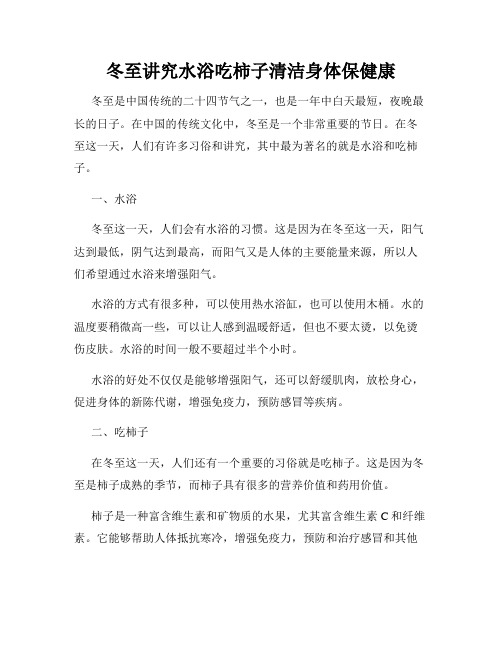 冬至讲究水浴吃柿子清洁身体保健康

冬至是中国传统的二十四节气之一，也是一年中白天最短，夜晚最长的日子。在中国的传统文化中，冬至是一个非常重要的节日。在冬至这一天，人们有许多习俗和讲究，其中最为著名的就是水浴和吃柿子。

一、水浴

冬至这一天，人们会有水浴的习惯。这是因为在冬至这一天，阳气达到最低，阴气达到最高，而阳气又是人体的主要能量来源，所以人们希望通过水浴来增强阳气。

水浴的方式有很多种，可以使用热水浴缸，也可以使用木桶。水的温度要稍微高一些，可以让人感到温暖舒适，但也不要太烫，以免烫伤皮肤。水浴的时间一般不要超过半个小时。

水浴的好处不仅仅是能够增强阳气，还可以舒缓肌肉，放松身心，促进身体的新陈代谢，增强免疫力，预防感冒等疾病。

二、吃柿子

在冬至这一天，人们还有一个重要的习俗就是吃柿子。这是因为冬至是柿子成熟的季节，而柿子具有很多的营养价值和药用价值。

柿子是一种富含维生素和矿物质的水果，尤其富含维生素 C 和纤维素。它能够帮助人体抵抗寒冷，增强免疫力，预防和治疗感冒和其他